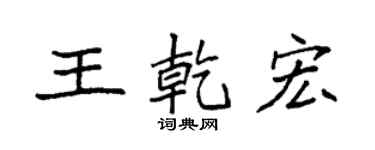 王乾宏

词典网